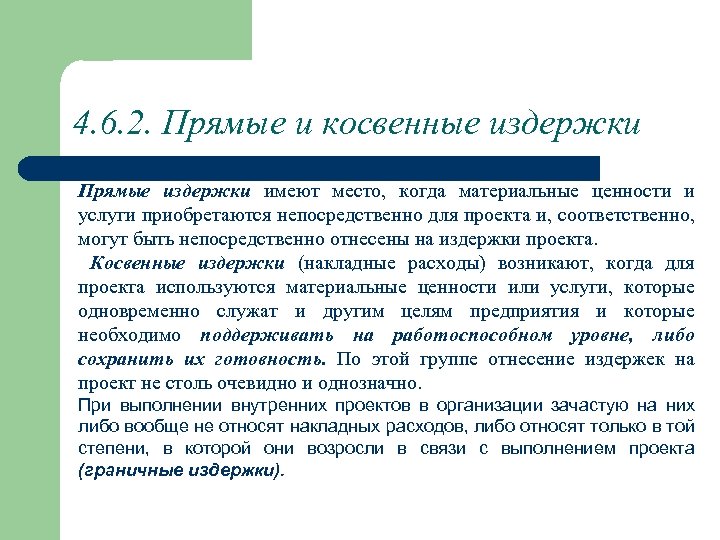 4.6.2. Прямые и косвенные издержки

Прямые издержки имеют место, когда материальные ценности и услуги приобретаются непосредственно для проекта и, соответственно, могут быть непосредственно отнесены на издержки проекта.

Косвенные издержки (накладные расходы) возникают, когда для проекта используются материальные ценности или услуги, которые одновременно служат и другим целям предприятия и которые необходимо поддерживать на работоспособном уровне, либо сохранить их готовность. По этой группе отнесение издержек на проект не столь очевидно и однозначно.

При выполнении внутренних проектов в организации зачастую на них либо вообще не относят накладных расходов, либо относят только в той степени, в которой они возросли в связи с выполнением проекта (граничные издержки).